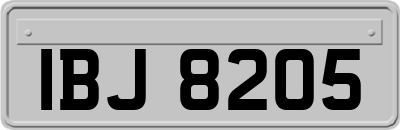 IBJ 8205